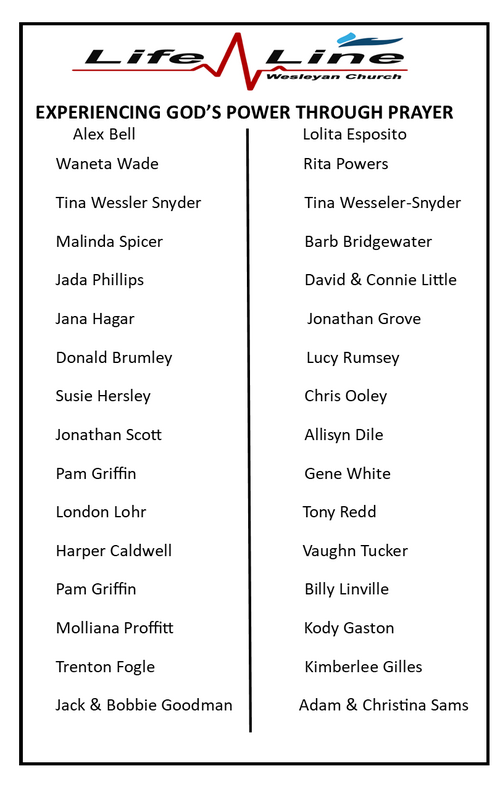 Life Line
Wesleyan Church

EXPERIENCING GOD'S POWER THROUGH PRAYER

Alex Bell
Waneta Wade
Tina Wessler Snyder
Malinda Spicer
Jada Phillips
Jana Hagar
Donald Brumley
Susie Hersley
Jonathan Scott
Pam Griffin
London Lohr
Harper Caldwell
Pam Griffin
Molliana Proffitt
Trenton Fogle
Jack & Bobbie Goodman

Lolita Esposito
Rita Powers
Tina Wesseler-Snyder
Barb Bridgewater
David & Connie Little
Jonathan Grove
Lucy Rumsey
Chris Ooley
Allisyn Dile
Gene White
Tony Redd
Vaughn Tucker
Billy Linville
Kody Gaston
Kimberlee Gilles
Adam & Christina Sams